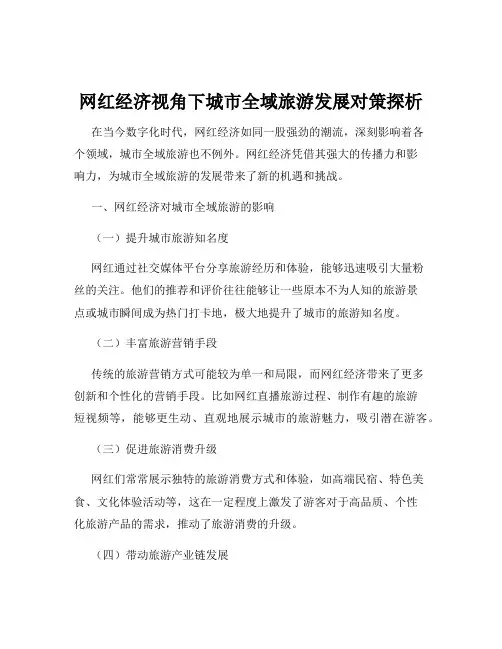 网红经济视角下城市全域旅游发展对策探析

在当今数字化时代，网红经济如同一股强劲的潮流，深刻影响着各个领域，城市全域旅游也不例外。网红经济凭借其强大的传播力和影响力，为城市全域旅游的发展带来了新的机遇和挑战。

一、网红经济对城市全域旅游的影响

（一）提升城市旅游知名度

网红通过社交媒体平台分享旅游经历和体验，能够迅速吸引大量粉丝的关注。他们的推荐和评价往往能够让一些原本不为人知的旅游景点或城市瞬间成为热门打卡地，极大地提升了城市的旅游知名度。

（二）丰富旅游营销手段

传统的旅游营销方式可能较为单一和局限，而网红经济带来了更多创新和个性化的营销手段。比如网红直播旅游过程、制作有趣的旅游短视频等，能够更生动、直观地展示城市的旅游魅力，吸引潜在游客。

（三）促进旅游消费升级

网红们常常展示独特的旅游消费方式和体验，如高端民宿、特色美食、文化体验活动等，这在一定程度上激发了游客对于高品质、个性化旅游产品的需求，推动了旅游消费的升级。

（四）带动旅游产业链发展